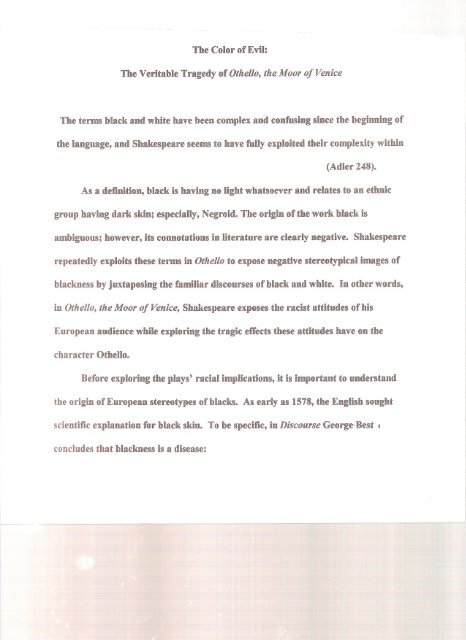 The Color of Evil:

The Veritable Tragedy of Othello, the Moor of Venice

The terms black and white have been complex and confusing since the beginning of the language, and Shakespeare seems to have fully exploited their complexity within (Adler 248).

As a definition, black is having no light whatsoever and relates to an ethnic group having dark skin; especially, Negroid. The origin of the work black is ambiguous; however, its connotations in literature are clearly negative. Shakespeare repeatedly exploits these terms in Othello to expose negative stereotypical images of blackness by juxtaposing the familiar discourses of black and white. In other words, in Othello, the Moor of Venice, Shakespeare exposes the racist attitudes of his European audience while exploring the tragic effects these attitudes have on the character Othello.

Before exploring the plays' racial implications, it is important to understand the origin of European stereotypes of blacks. As early as 1578, the English sought scientific explanation for black skin. To be specific, in Discourse George Best concludes that blackness is a disease: